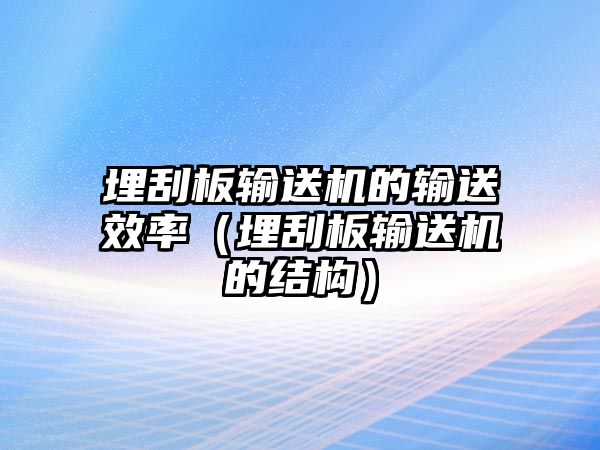 埋刮板输送机的输送效率（埋刮板输送机的结构）